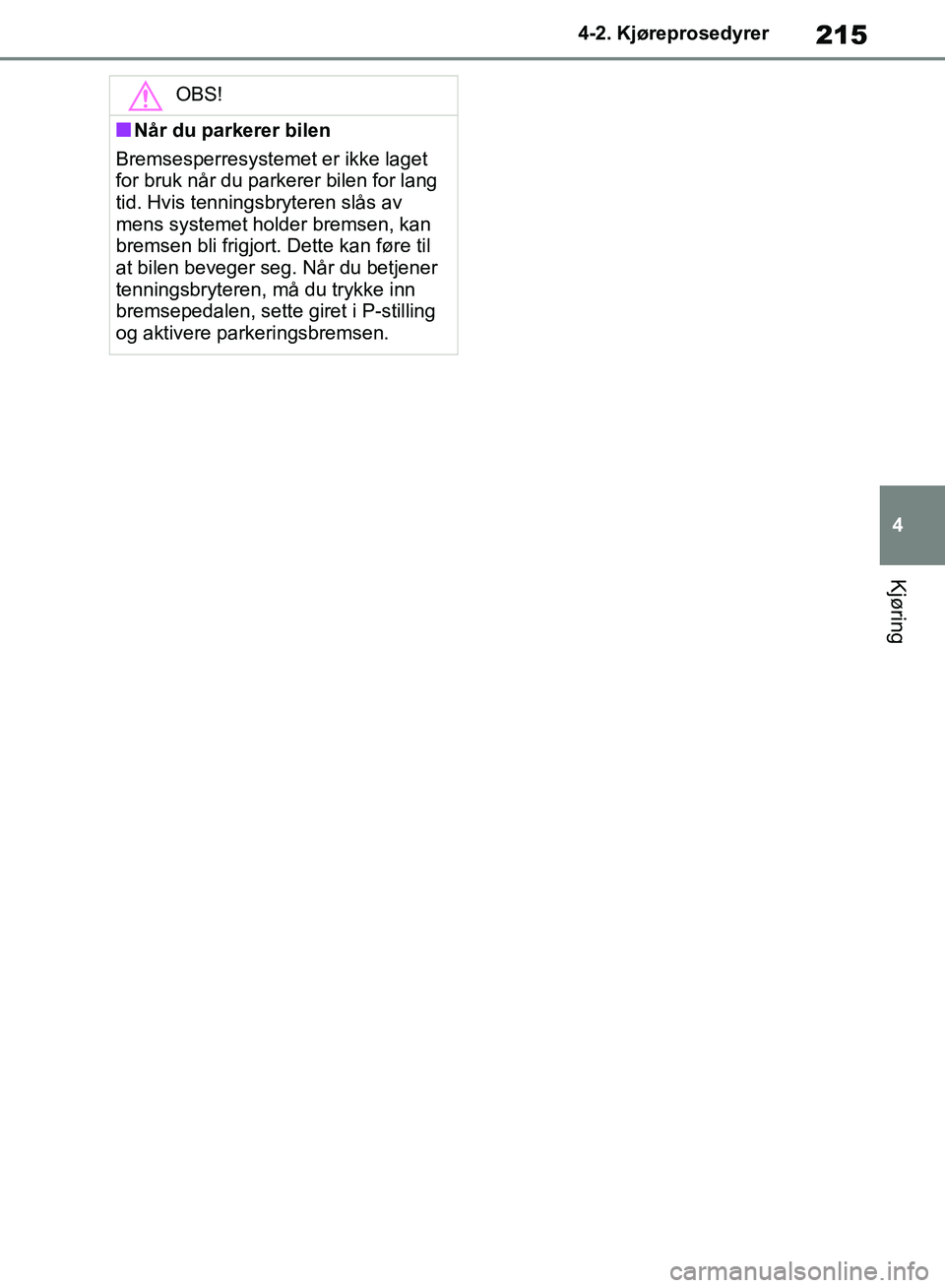 4-2. Kjøreprosedyrer 215

OBS!

■ Når du parkerer bilen

Bremsesperresystemet er ikke laget for bruk når du parkerer bilen for lang tid. Hvis tenningsbryteren slås av mens systemet holder bremsen, kan bremsen bli frigjort. Dette kan føre til at bilen beveger seg. Når du betjener tenningsbryteren, må du trykke inn bremsepedalen, sette giret i P-stilling og aktivere parkeringsbremsen.

4

Kjøring

carmanualsonline.info